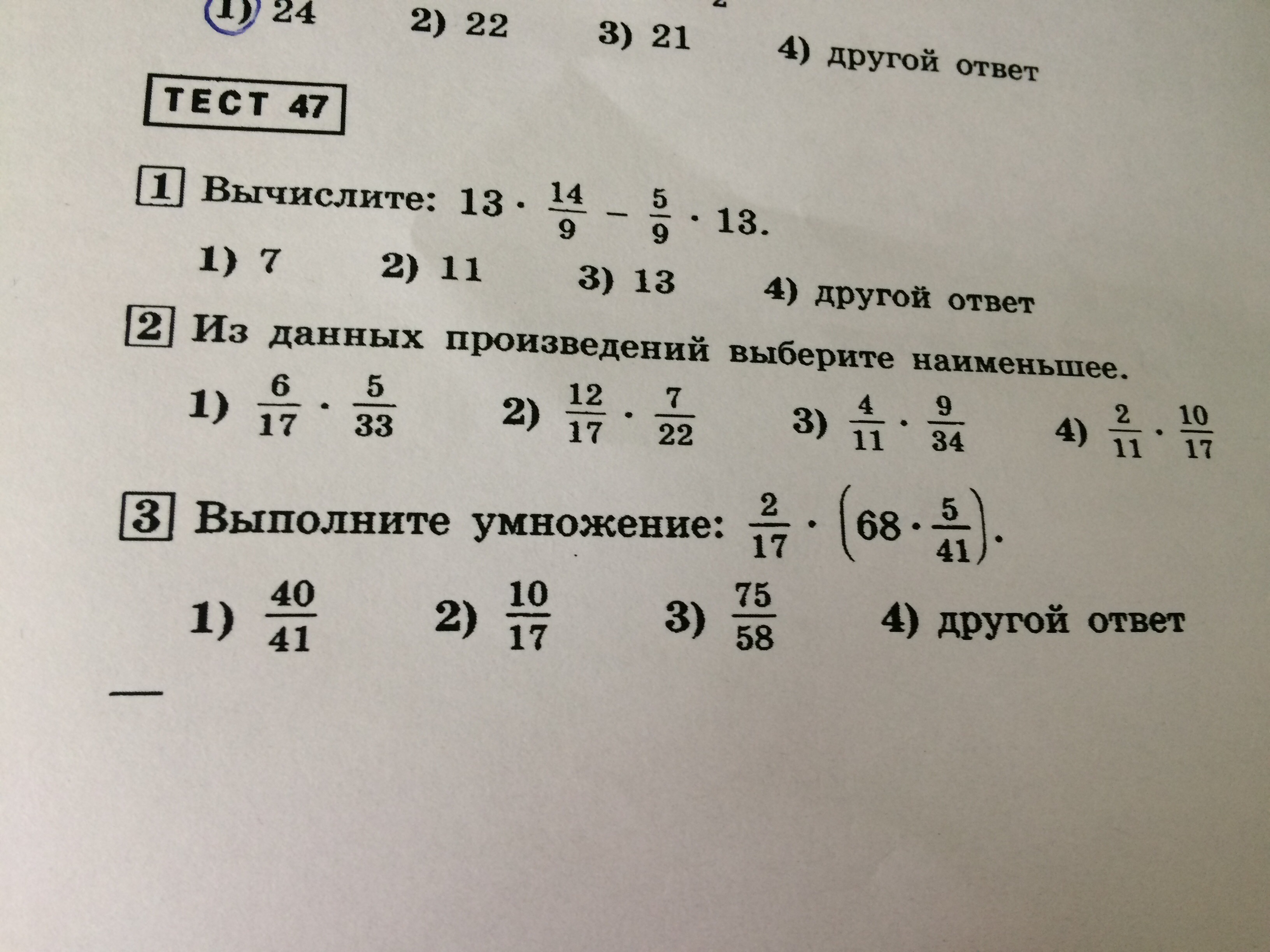 1) 24 2) 22 3) 21 4) другой ответ

ТЕСТ 47

1 Вычислите: $13 \cdot \frac{14}{9} - \frac{5}{9} \cdot 13$.

1) 7 2) 11 3) 13 4) другой ответ

2 Из данных произведений выберите наименьшее.

1) $\frac{6}{17} \cdot \frac{5}{33}$ 2) $\frac{12}{17} \cdot \frac{7}{22}$ 3) $\frac{4}{11} \cdot \frac{9}{34}$ 4) $\frac{2}{11} \cdot \frac{10}{17}$

3 Выполните умножение: $\frac{2}{17} \cdot \left(68 \cdot \frac{5}{41}\right)$.

1) $\frac{40}{41}$ 2) $\frac{10}{17}$ 3) $\frac{75}{58}$ 4) другой ответ